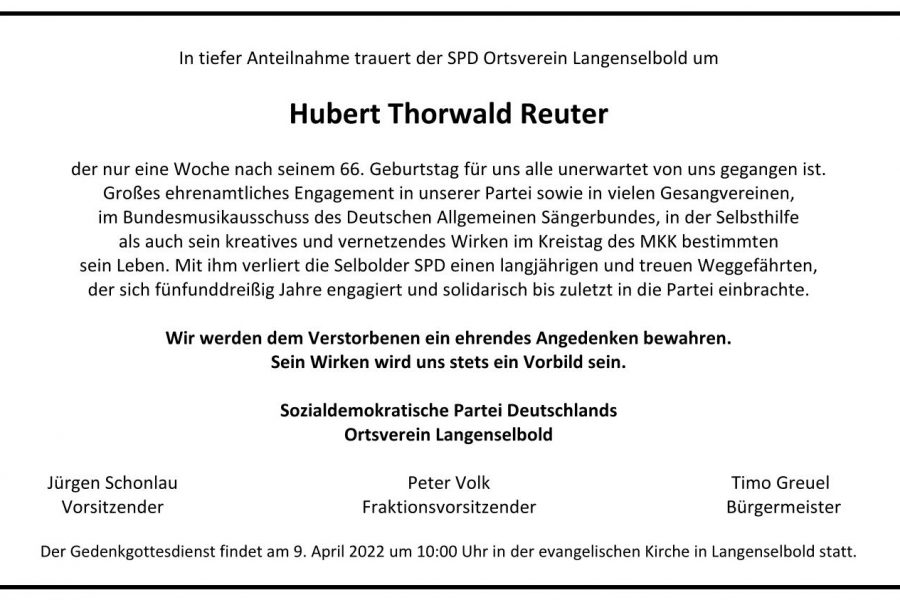 In tiefer Anteilnahme trauert der SPD Ortsverein Langenselbold um

Hubert Thorwald Reuter

der nur eine Woche nach seinem 66. Geburtstag für uns alle unerwartet von uns gegangen ist. Großes ehrenamtliches Engagement in unserer Partei sowie in vielen Gesangvereinen, im Bundesmusikausschuss des Deutschen Allgemeinen Sängerbundes, in der Selbsthilfe als auch sein kreatives und vernetzendes Wirken im Kreistag des MKK bestimmten sein Leben. Mit ihm verliert die Selbolder SPD einen langjährigen und treuen Weggefährten, der sich fünfunddreißig Jahre engagiert und solidarisch bis zuletzt in die Partei einbrachte.

Wir werden dem Verstorbenen ein ehrendes Angedenken bewahren.
Sein Wirken wird uns stets ein Vorbild sein.

Sozialdemokratische Partei Deutschlands
Ortsverein Langenselbold

Jürgen Schonlau
Vorsitzender

Peter Volk
Fraktionsvorsitzender

Timo Greuel
Bürgermeister

Der Gedenkgottesdienst findet am 9. April 2022 um 10:00 Uhr in der evangelischen Kirche in Langenselbold statt.